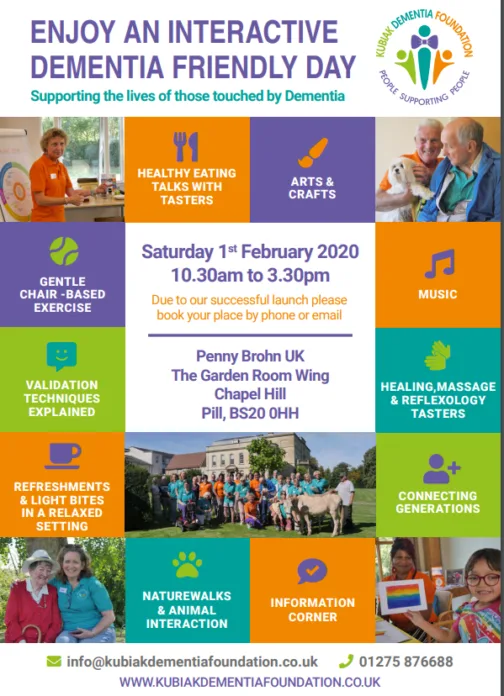 ENJOY AN INTERACTIVE DEMENTIA FRIENDLY DAY

Supporting the lives of those touched by Dementia

KUBIAK DEMENTIA FOUNDATION
PEOPLE SUPPORTING PEOPLE

HEALTHY EATING TALKS WITH TASTERS

ARTS & CRAFTS

GENTLE CHAIR -BASED EXERCISE

Saturday 1st February 2020
10.30am to 3.30pm

Due to our successful launch please book your place by phone or email

MUSIC

VALIDATION TECHNIQUES EXPLAINED

Penny Brohn UK
The Garden Room Wing
Chapel Hill
Pill, BS20 0HH

HEALING,MASSAGE & REFLEXOLOGY TASTERS

REFRESHMENTS & LIGHT BITES IN A RELAXED SETTING

CONNECTING GENERATIONS

NATUREWALKS & ANIMAL INTERACTION

INFORMATION CORNER

info@kubiakdementiafoundation.co.uk 01275 876688
WWW.KUBIAKDEMENTIAFOUNDATION.CO.UK